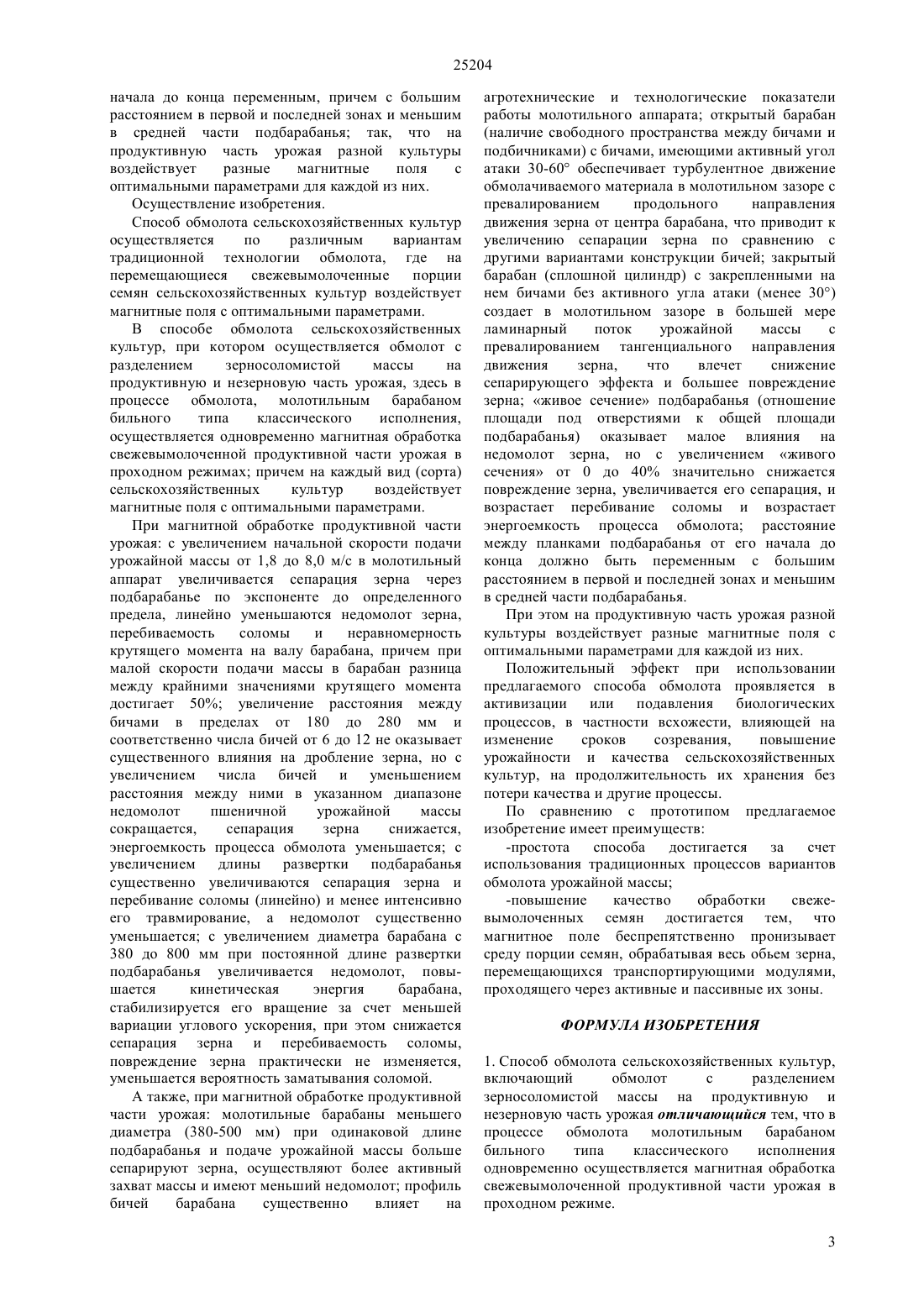 25204

начала до конца переменным, причем с большим расстоянием в первой и последней зонах и меньшим в средней части подбарабанья; так, что на продуктивную часть урожая разной культуры воздействует разные магнитные поля с оптимальными параметрами для каждой из них.

Осуществление изобретения.

Способ обмолота сельскохозяйственных культур осуществляется по различным вариантам традиционной технологии обмолота, где на перемещающиеся свежевымолоченные порции семян сельскохозяйственных культур воздействует магнитные поля с оптимальными параметрами.

В способе обмолота сельскохозяйственных культур, при котором осуществляется обмолот с разделением зерносоломистой массы на продуктивную и незерновую часть урожая, здесь в процессе обмолота, молотильным барабаном бильного типа классического исполнения, осуществляется одновременно магнитная обработка свежевымолоченной продуктивной части урожая в проходном режимах; причем на каждый вид (сорта) сельскохозяйственных культур воздействует магнитные поля с оптимальными параметрами.

При магнитной обработке продуктивной части урожая: с увеличением начальной скорости подачи урожайной массы от 1,8 до 8,0 м/с в молотильный аппарат увеличивается сепарация зерна через подбарабанье по экспоненте до определенного предела, линейно уменьшаются недомолот зерна, перебиваемость соломы и неравномерность крутящего момента на валу барабана, причем при малой скорости подачи массы в барабан разница между крайними значениями крутящего момента достигает 50%; увеличение расстояния между бичами в пределах от 180 до 280 мм и соответственно числа бичей от 6 до 12 не оказывает существенного влияния на дробление зерна, но с увеличением числа бичей и уменьшением расстояния между ними в указанном диапазоне недомолот пшеничной урожайной массы сокращается, сепарация зерна снижается, энергоемкость процесса обмолота уменьшается; с увеличением длины развертки подбарабанья существенно увеличиваются сепарация зерна и перебивание соломы (линейно) и менее интенсивно его травмирование, а недомолот существенно уменьшается; с увеличением диаметра барабана с 380 до 800 мм при постоянной длине развертки подбарабанья увеличивается недомолот, повышается кинетическая энергия барабана, стабилизируется его вращение за счет меньшей вариации углового ускорения, при этом снижается сепарация зерна и перебиваемость соломы, повреждение зерна практически не изменяется, уменьшается вероятность заматывания соломой.

А также, при магнитной обработке продуктивной части урожая: молотильные барабаны меньшего диаметра (380-500 мм) при одинаковой длине подбарабанья и подаче урожайной массы больше сепарируют зерна, осуществляют более активный захват массы и имеют меньший недомолот; профиль бичей барабана существенно влияет на агротехнические и технологические показатели работы молотильного аппарата; открытый барабан (наличие свободного пространства между бичами и подбичниками) с бичами, имеющими активный угол атаки 30-60° обеспечивает турбулентное движение обмолачиваемого материала в молотильном зазоре с превалированием продольного направления движения зерна от центра барабана, что приводит к увеличению сепарации зерна по сравнению с другими вариантами конструкции бичей; закрытый барабан (сплошной цилиндр) с закрепленными на нем бичами без активного угла атаки (менее 30°) создает в молотильном зазоре в большей мере ламинарный поток урожайной массы с превалированием тангенциального направления движения зерна, что влечет снижение сепарирующего эффекта и большее повреждение зерна; «живое сечение» подбарабанья (отношение площади под отверстиями к общей площади подбарабанья) оказывает малое влияния на недомолот зерна, но с увеличением «живого сечения» от 0 до 40% значительно снижается повреждение зерна, увеличивается его сепарация, и возрастает перебивание соломы и возрастает энергоемкость процесса обмолота; расстояние между планками подбарабанья от его начала до конца должно быть переменным с большим расстоянием в первой и последней зонах и меньшим в средней части подбарабанья.

При этом на продуктивную часть урожая разной культуры воздействует разные магнитные поля с оптимальными параметрами для каждой из них.

Положительный эффект при использовании предлагаемого способа обмолота проявляется в активизации или подавления биологических процессов, в частности всхожести, влияющей на изменение сроков созревания, повышение урожайности и качества сельскохозяйственных культур, на продолжительность их хранения без потери качества и другие процессы.

По сравнению с прототипом предлагаемое изобретение имеет преимуществ:

-простота способа достигается за счет использования традиционных процессов вариантов обмолота урожайной массы;

-повышение качество обработки свежевымолоченных семян достигается тем, что магнитное поле беспрепятственно пронизывает среду порции семян, обрабатывая весь обьем зерна, перемещающихся транспортирующими модулями, проходящего через активные и пассивные их зоны.

ФОРМУЛА ИЗОБРЕТЕНИЯ

1. Способ обмолота сельскохозяйственных культур, включающий обмолот с разделением зерносоломистой массы на продуктивную и незерновую часть урожая отличающийся тем, что в процессе обмолота молотильным барабаном бильного типа классического исполнения одновременно осуществляется магнитная обработка свежевымолоченной продуктивной части урожая в проходном режиме.

3